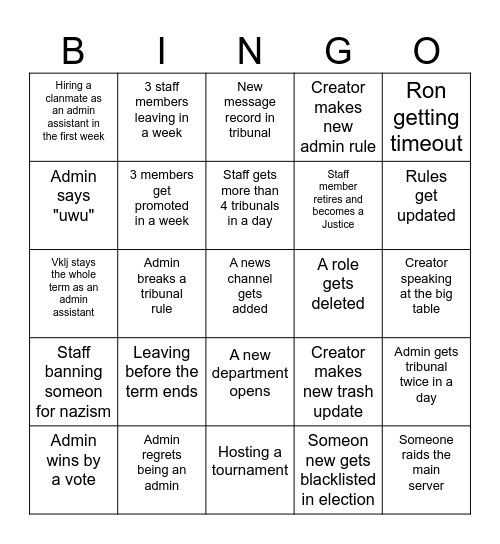 | B | I | N | G | O |
|---|---|---|---|---|
| Hiring a clanmate as an admin assistant in the first week | 3 staff members leaving in a week | New message record in tribunal | Creator makes new admin rule | Ron getting timeout |
| Admin says "uwu" | 3 members get promoted in a week | Staff gets more than 4 tribunals in a day | Staff member retires and becomes a Justice | Rules get updated |
| Vklj stays the whole term as an admin assistant | Admin breaks a tribunal rule | A news channel gets added | A role gets deleted | Creator speaking at the big table |
| Staff banning someon for nazism | Leaving before the term ends | A new department opens | Creator makes new trash update | Admin gets tribunal twice in a day |
| Admin wins by a vote | Admin regrets being an admin | Hosting a tournament | Someon new gets blacklisted in election | Someone raids the main server |